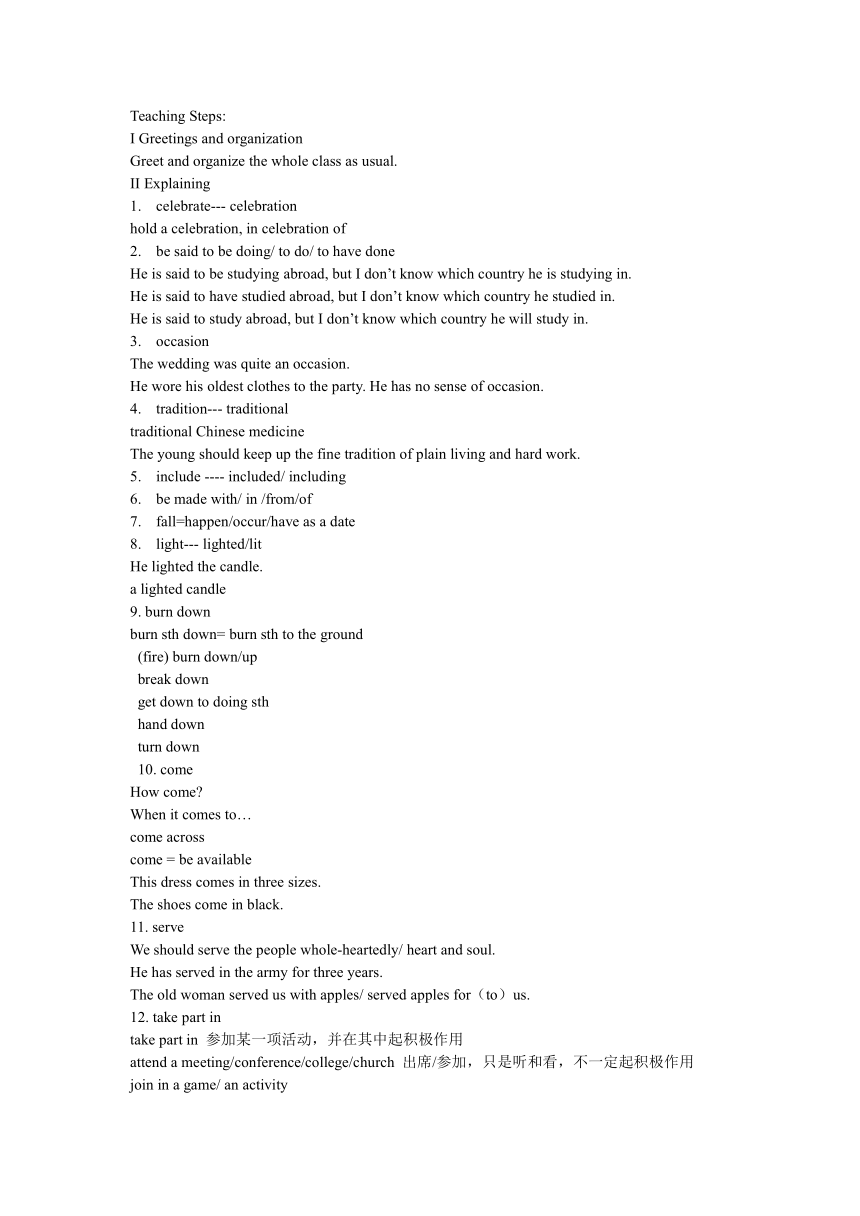 Teaching Steps:
I Greetings and organization
Greet and organize the whole class as usual.
II Explaining
1. celebrate--- celebration
hold a celebration, in celebration of
2. be said to be doing/ to do/ to have done
He is said to be studying abroad, but I don’t know which country he is studying in.
He is said to have studied abroad, but I don’t know which country he studied in.
He is said to study abroad, but I don’t know which country he will study in.
3. occasion
The wedding was quite an occasion.
He wore his oldest clothes to the party. He has no sense of occasion.
4. tradition--- traditional
traditional Chinese medicine
The young should keep up the fine tradition of plain living and hard work.
5. include ---- included/ including
6. be made with/ in /from/of
7. fall=happen/occur/have as a date
8. light--- lighted/lit
He lighted the candle.
a lighted candle
9. burn down
burn sth down= burn sth to the ground
(fire) burn down/up
break down
get down to doing sth
hand down
turn down
10. come
How come?
When it comes to…
come across
come = be available
This dress comes in three sizes.
The shoes come in black.
11. serve
We should serve the people whole-heartedly/ heart and soul.
He has served in the army for three years.
The old woman served us with apples/ served apples for（to）us.
12. take part in
take part in 参加某一项活动，并在其中起积极作用
attend a meeting/conference/college/church 出席/参加，只是听和看，不一定起积极作用
join in a game/ an activity